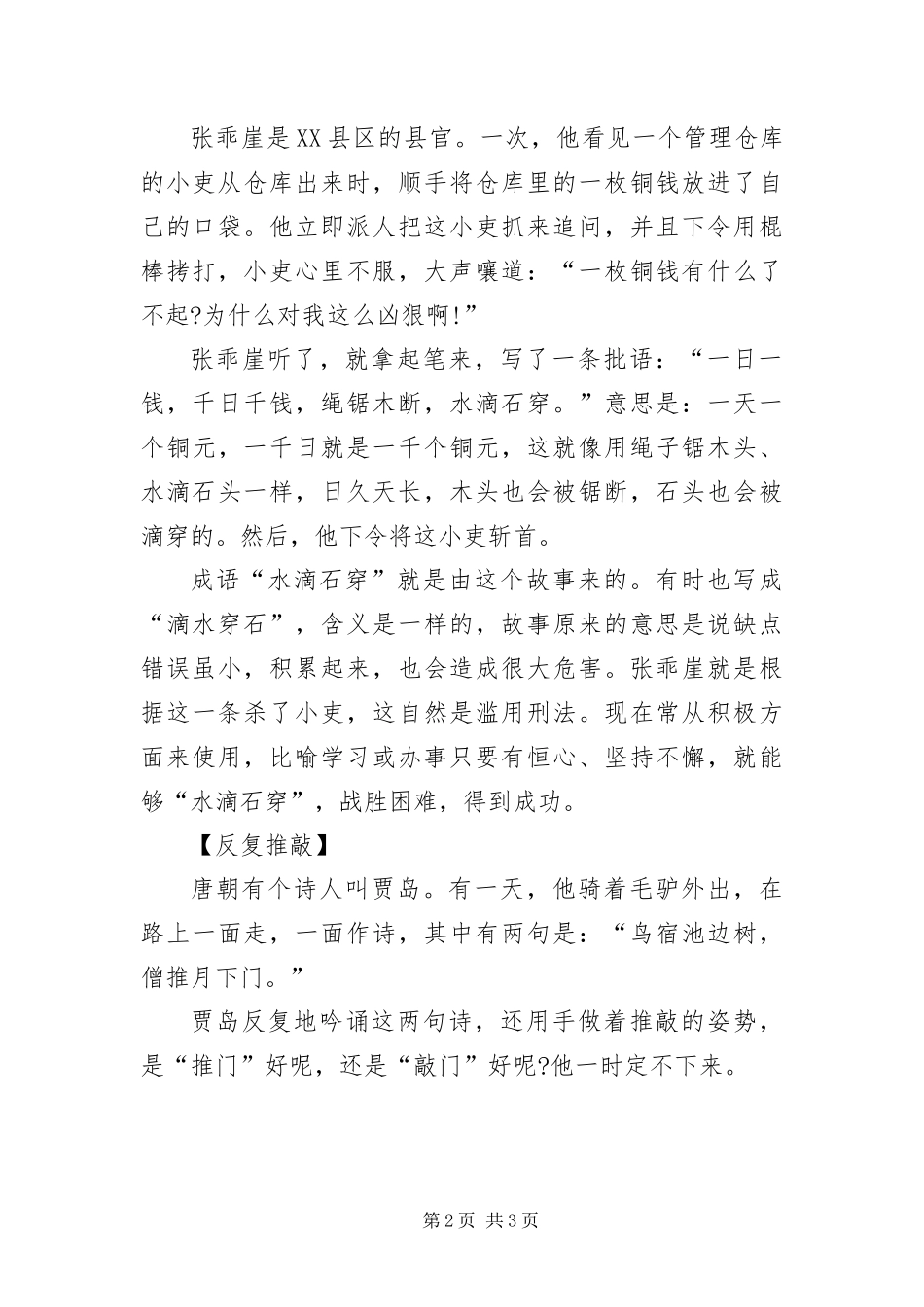 张乖崖是XX县区的县官。一次，他看见一个管理仓库的小吏从仓库出来时，顺手将仓库里的一枚铜钱放进了自己的口袋。他立即派人把这小吏抓来追问，并且下令用棍棒拷打，小吏心里不服，大声嚷道：“一枚铜钱有什么了不起?为什么对我这么凶狠啊!”

张乖崖听了，就拿起笔来，写了一条批语：“一日一钱，千日千钱，绳锯木断，水滴石穿。”意思是：一天一个铜元，一千日就是一千个铜元，这就像用绳子锯木头、水滴石头一样，日久天长，木头也会被锯断，石头也会被滴穿的。然后，他下令将这小吏斩首。

成语“水滴石穿”就是由这个故事来的。有时也写成“滴水穿石”，含义是一样的，故事原来的意思是说缺点错误虽小，积累起来，也会造成很大危害。张乖崖就是根据这一条杀了小吏，这自然是滥用刑法。现在常从积极方面来使用，比喻学习或办事只要有恒心、坚持不懈，就能够“水滴石穿”，战胜困难，得到成功。

【反复推敲】

唐朝有个诗人叫贾岛。有一天，他骑着毛驴外出，在路上一面走，一面作诗，其中有两句是：“鸟宿池边树，僧推月下门。”

贾岛反复地吟诵这两句诗，还用手做着推敲的姿势，是“推门”好呢，还是“敲门”好呢?他一时定不下来。

第2页 共3页